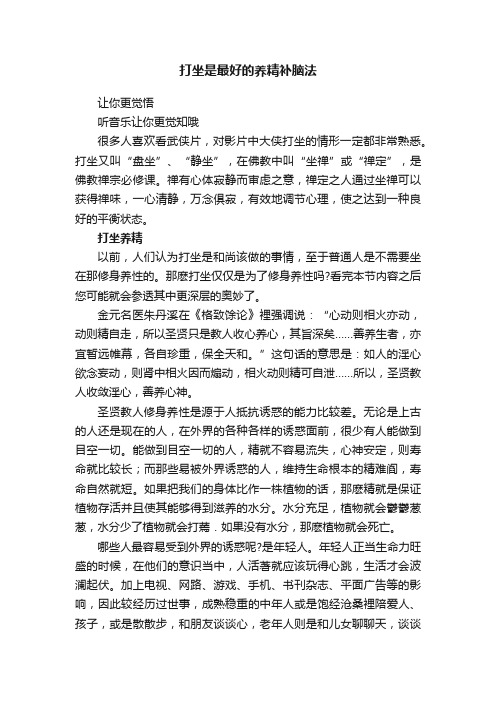 打坐是最好的养精补脑法

让你更觉悟

听音乐让你更觉知哦

很多人喜欢看武侠片，对影片中大侠打坐的情形一定都非常熟悉。打坐又叫“盘坐”、“静坐”，在佛教中叫“坐禅”或“禅定”，是佛教禅宗必修课。禅有心体寂静而审虑之意，禅定之人通过坐禅可以获得禅味，一心清静，万念俱寂，有效地调节心理，使之达到一种良好的平衡状态。

打坐养精

以前，人们认为打坐是和尚该做的事情，至于普通人是不需要坐在那修身养性的。那麽打坐仅仅是为了修身养性吗?看完本节内容之后您可能就会参透其中更深层的奥妙了。

金元名医朱丹溪在《格致馀论》裡强调说：“心动则相火亦动，动则精自走，所以圣贤只是教人收心养心，其旨深矣……善养生者，亦宜暂远帷幕，各自珍重，保全天和。”这句话的意思是：如人的淫心欲念妄动，则肾中相火因而煽动，相火动则精可自泄……所以，圣贤教人收敛淫心，善养心神。

圣贤教人修身养性是源于人抵抗诱惑的能力比较差。无论是上古的人还是现在的人，在外界的各种各样的诱惑面前，很少有人能做到目空一切。能做到目空一切的人，精就不容易流失，心神安定，则寿命就比较长；而那些易被外界诱惑的人，维持生命根本的精难固，寿命自然就短。如果把我们的身体比作一株植物的话，那麽精就是保证植物存活并且使其能够得到滋养的水分。水分充足，植物就会鬱鬱葱葱，水分少了植物就会打蔫．如果没有水分，那麽植物就会死亡。

哪些人最容易受到外界的诱惑呢?是年轻人。年轻人正当生命力旺盛的时候，在他们的意识当中，人活著就应该玩得心跳，生活才会波澜起伏。加上电视、网路、游戏、手机、书刊杂志、平面广告等的影响，因此较经历过世事，成熟稳重的中年人或是饱经沧桑裡陪爱人、孩子，或是散散步，和朋友谈谈心，老年人则是和儿女聊聊天，谈谈